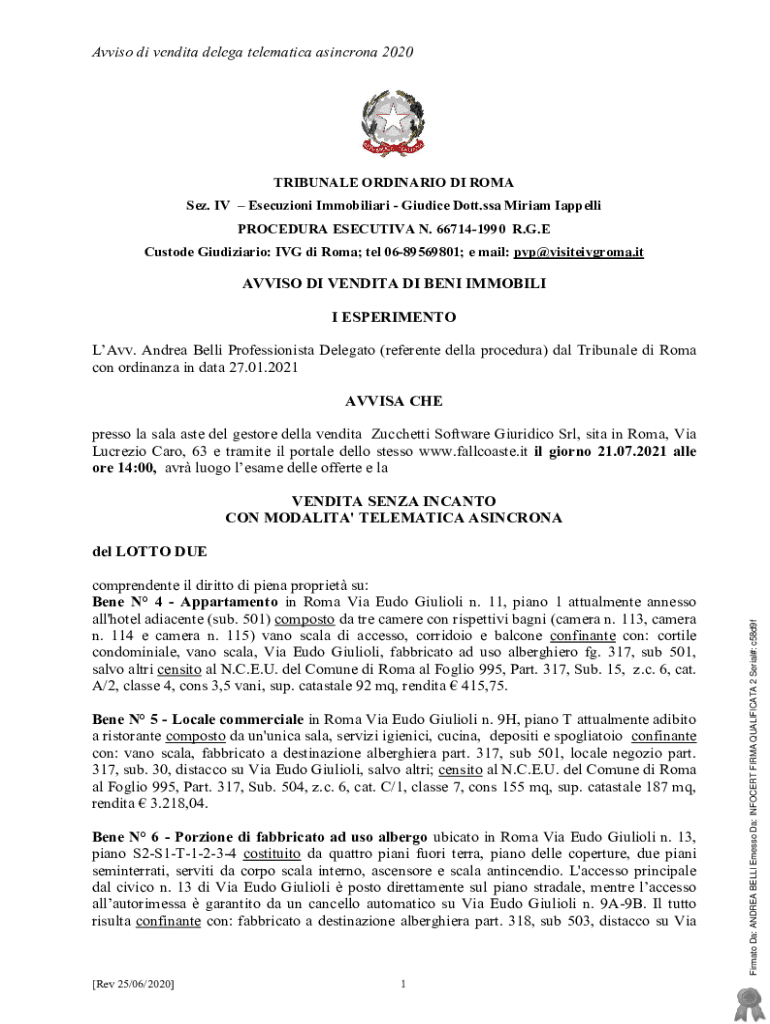 Avviso di vendita delega telematica asincrona 2020

TRIBUNALE ORDINARIO DI ROMA

Sez. IV – Esecuzioni Immobiliari - Giudice Dott.ssa Miriam Iappelli

PROCEDURA ESECUTIVA N. 66714-1990 R.G.E

Custode Giudiziario: IVG di Roma; tel 06-89569801; e mail: pvp@visiteivgroma.it

AVVISO DI VENDITA DI BENI IMMOBILI

I ESPERIMENTO

L'Avv. Andrea Belli Professionista Delegato (referente della procedura) dal Tribunale di Roma con ordinanza in data 27.01.2021

AVVISA CHE

presso la sala aste del gestore della vendita Zucchetti Software Giuridico Srl, sita in Roma, Via Lucrezio Caro, 63 e tramite il portale dello stesso www.fallcoaste.it il giorno 21.07.2021 alle ore 14:00, avrà luogo l'esame delle offerte e la

VENDITA SENZA INCANTO
CON MODALITA' TELEMATICA ASINCRONA

del LOTTO DUE

comprendente il diritto di piena proprietà su:
Bene N° 4 - Appartamento in Roma Via Eudo Giulioli n. 11, piano 1 attualmente annesso all'hotel adiacente (sub. 501) composto da tre camere con rispettivi bagni (camera n. 113, camera n. 114 e camera n. 115) vano scala di accesso, corridoio e balcone confinante con: cortile condominiale, vano scala, Via Eudo Giulioli, fabbricato ad uso alberghiero fg. 317, sub 501, salvo altri censito al N.C.E.U. del Comune di Roma al Foglio 995, Part. 317, Sub. 15, z.c. 6, cat. A/2, classe 4, cons 3,5 vani, sup. catastale 92 mq, rendita € 415,75.

Bene N° 5 - Locale commerciale in Roma Via Eudo Giulioli n. 9H, piano T attualmente adibito a ristorante composto da un'unica sala, servizi igienici, cucina, depositi e spogliatoio confinante con: vano scala, fabbricato a destinazione alberghiera part. 317, sub 501, locale negozio part. 317, sub. 30, distacco su Via Eudo Giulioli, salvo altri; censito al N.C.E.U. del Comune di Roma al Foglio 995, Part. 317, Sub. 504, z.c. 6, cat. C/1, classe 7, cons 155 mq, sup. catastale 187 mq, rendita € 3.218,04.

Bene N° 6 - Porzione di fabbricato ad uso albergo ubicato in Roma Via Eudo Giulioli n. 13, piano S2-S1-T-1-2-3-4 costituito da quattro piani fuori terra, piano delle coperture, due piani seminterrati, serviti da corpo scala interno, ascensore e scala antincendio. L'accesso principale dal civico n. 13 di Via Eudo Giulioli è posto direttamente sul piano stradale, mentre l'accesso all'autorimessa è garantito da un cancello automatico su Via Eudo Giulioli n. 9A-9B. Il tutto risulta confinante con: fabbricato a destinazione alberghiera part. 318, sub 503, distacco su Via

[Rev 25/06/2020]

1

Firmato Da: ANDREA BELLI Emesso Da: INFOCERT FIRMA QUALIFICATA 2 Serial#: c58d9f